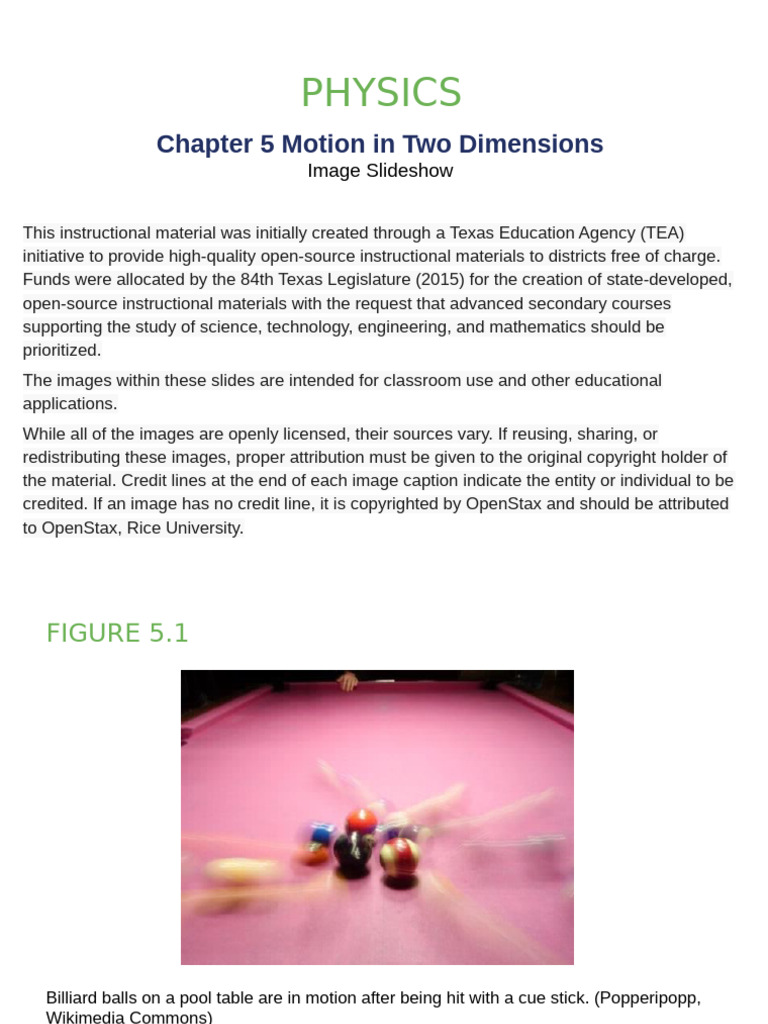 PHYSICS

Chapter 5 Motion in Two Dimensions
Image Slideshow

This instructional material was initially created through a Texas Education Agency (TEA) initiative to provide high-quality open-source instructional materials to districts free of charge. Funds were allocated by the 84th Texas Legislature (2015) for the creation of state-developed, open-source instructional materials with the request that advanced secondary courses supporting the study of science, technology, engineering, and mathematics should be prioritized.

The images within these slides are intended for classroom use and other educational applications.

While all of the images are openly licensed, their sources vary. If reusing, sharing, or redistributing these images, proper attribution must be given to the original copyright holder of the material. Credit lines at the end of each image caption indicate the entity or individual to be credited. If an image has no credit line, it is copyrighted by OpenStax and should be attributed to OpenStax, Rice University.

FIGURE 5.1

Billiard balls on a pool table are in motion after being hit with a cue stick. (Popperipopp, Wikimedia Commons)